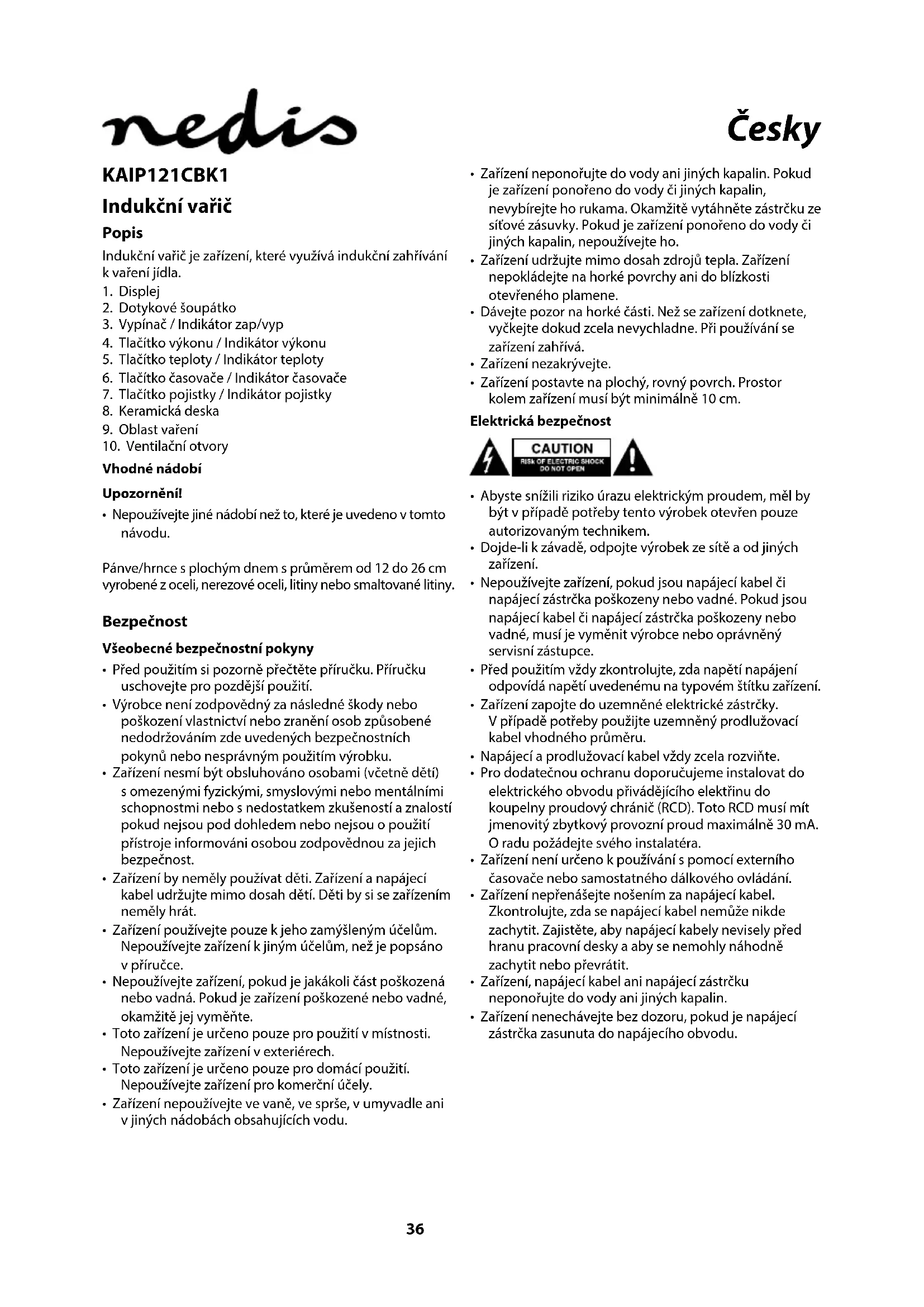 nedis

Česky

KAIP121CBK1

Indukční vařič

Popis

Indukční vařič je zařízení, které využívá indukční zahřívání k vaření jídla.
1. Displej
2. Dotykové šoupátko
3. Vypínač / Indikátor zap/vyp
4. Tlačítko výkonu / Indikátor výkonu
5. Tlačítko teploty / Indikátor teploty
6. Tlačítko časovače / Indikátor časovače
7. Tlačítko pojistky / Indikátor pojistky
8. Keramická deska
9. Oblast vaření
10. Ventilační otvory

Vhodné nádobí

Upozornění!
• Nepoužívejte jiné nádobí než to, které je uvedeno v tomto návodu.

Pánve/hrnce s plochým dnem s průměrem od 12 do 26 cm vyrobené z oceli, nerezové oceli, litiny nebo smaltované litiny.

Bezpečnost

Všeobecné bezpečnostní pokyny
• Před použitím si pozorně přečtěte příručku. Příručku uschovejte pro pozdější použití.
• Výrobce není zodpovědný za následné škody nebo poškození vlastnictví nebo zranění osob způsobené nedodržováním zde uvedených bezpečnostních pokynů nebo nesprávným použitím výrobku.
• Zařízení nesmí být obsluhováno osobami (včetně dětí) s omezenými fyzickými, smyslovými nebo mentálními schopnostmi nebo s nedostatkem zkušeností a znalostí pokud nejsou pod dohledem nebo nejsou o použití přístroje informováni osobou zodpovědnou za jejich bezpečnost.
• Zařízení by neměly používat děti. Zařízení a napájecí kabel udržujte mimo dosah dětí. Děti by si se zařízením neměly hrát.
• Zařízení používejte pouze k jeho zamýšleným účelům. Nepoužívejte zařízení k jiným účelům, než je popsáno v příručce.
• Nepoužívejte zařízení, pokud je jakákoli část poškozená nebo vadná. Pokud je zařízení poškozené nebo vadné, okamžitě jej vyměňte.
• Toto zařízení je určeno pouze pro použití v místnosti. Nepoužívejte zařízení v exteriérech.
• Toto zařízení je určeno pouze pro domácí použití. Nepoužívejte zařízení pro komerční účely.
• Zařízení nepoužívejte ve vaně, ve sprše, v umyvadle ani v jiných nádobách obsahujících vodu.
• Zařízení neponořujte do vody ani jiných kapalin. Pokud je zařízení ponořeno do vody či jiných kapalin, nevybírejte ho rukama. Okamžitě vytáhněte zástrčku ze síťové zásuvky. Pokud je zařízení ponořeno do vody či jiných kapalin, nepoužívejte ho.
• Zařízení udržujte mimo dosah zdrojů tepla. Zařízení nepokládejte na horké povrchy ani do blízkosti otevřeného plamene.
• Dávejte pozor na horké části. Než se zařízení dotknete, vyčkejte dokud zcela nevychladne. Při používání se zařízení zahřívá.
• Zařízení nezakrývejte.
• Zařízení postavte na plochý, rovný povrch. Prostor kolem zařízení musí být minimálně 10 cm.

Elektrická bezpečnost

CAUTION
RISK OF ELECTRIC SHOCK
DO NOT OPEN

• Abyste snížili riziko úrazu elektrickým proudem, měl by být v případě potřeby tento výrobek otevřen pouze autorizovaným technikem.
• Dojde-li k závadě, odpojte výrobek ze sítě a od jiných zařízení.
• Nepoužívejte zařízení, pokud jsou napájecí kabel či napájecí zástrčka poškozeny nebo vadné. Pokud jsou napájecí kabel či napájecí zástrčka poškozeny nebo vadné, musí je vyměnit výrobce nebo oprávněný servisní zástupce.
• Před použitím vždy zkontrolujte, zda napětí napájení odpovídá napětí uvedenému na typovém štítku zařízení.
• Zařízení zapojte do uzemněné elektrické zástrčky. V případě potřeby použijte uzemněný prodlužovací kabel vhodného průměru.
• Napájecí a prodlužovací kabel vždy zcela rozviňte.
• Pro dodatečnou ochranu doporučujeme instalovat do elektrického obvodu přivádějícího elektřinu do koupelny proudový chránič (RCD). Toto RCD musí mít jmenovitý zbytkový provozní proud maximálně 30 mA. O radu požádejte svého instalatéra.
• Zařízení není určeno k používání s pomocí externího časovače nebo samostatného dálkového ovládání.
• Zařízení nepřenášejte nošením za napájecí kabel. Zkontrolujte, zda se napájecí kabel nemůže nikde zachytit. Zajistěte, aby napájecí kabely nevisely před hranu pracovní desky a aby se nemohly náhodně zachytit nebo převrátit.
• Zařízení, napájecí kabel ani napájecí zástrčku neponořujte do vody ani jiných kapalin.
• Zařízení nenechávejte bez dozoru, pokud je napájecí zástrčka zasunuta do napájecího obvodu.

36